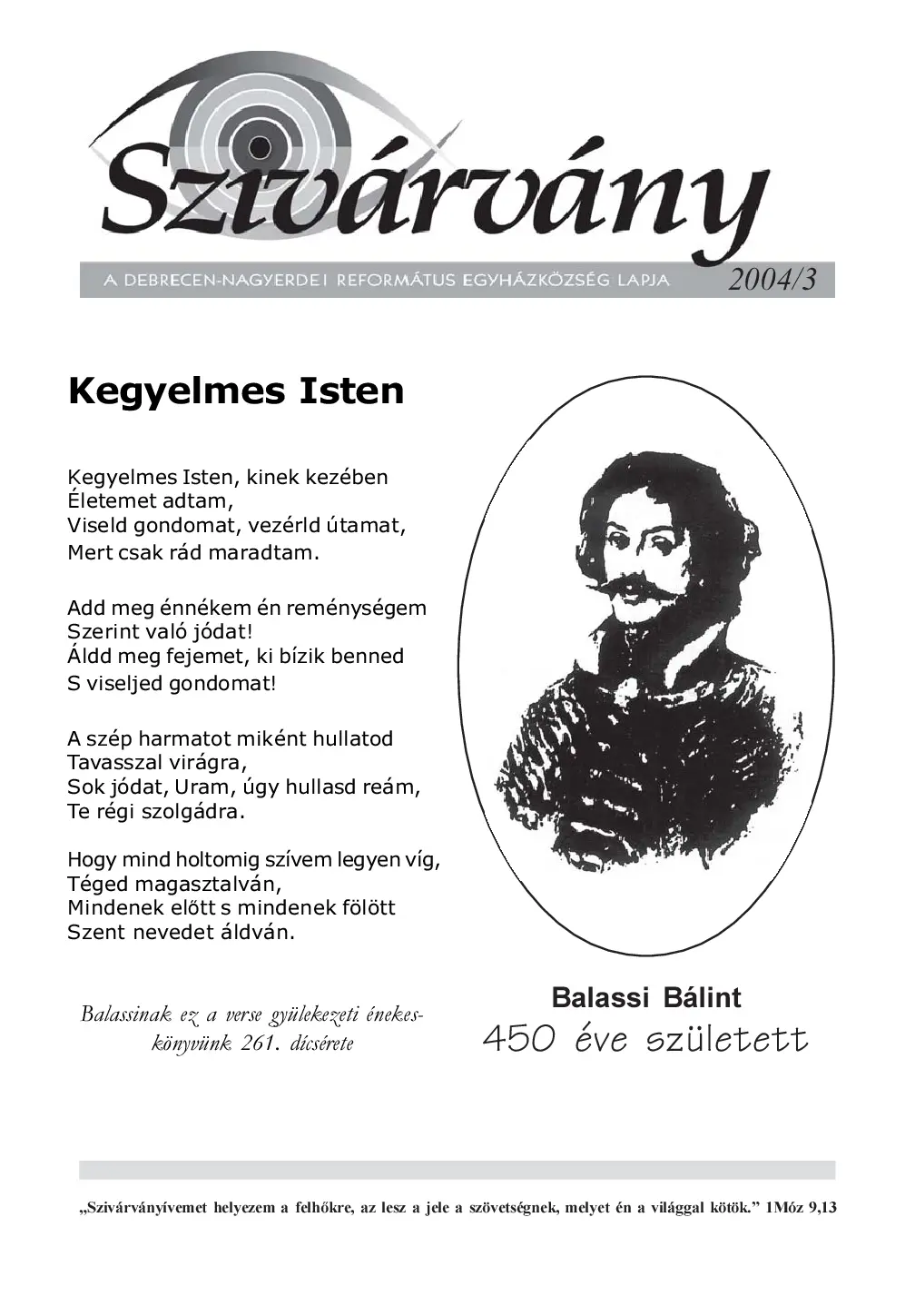 Szivárvány

A DEBRECEN-NAGYERDEI REFORMÁTUS EGYHÁZKÖZSÉG LAPJA

2004/3

Kegyelmes Isten

Kegyelmes Isten, kinek kezében
Életemet adtam,
Viseld gondomat, vezérld útamat,
Mert csak rád maradtam.

Add meg énnékem én reménységem
Szerint való jódat!
Áldd meg fejemet, ki bízik benned
S viseljed gondomat!

A szép harmatot miként hullatod
Tavasszal virágra,
Sok jódat, Uram, úgy hullasd reám,
Te régi szolgádra.

Hogy mind holtomig szívem legyen víg,
Téged magasztalván,
Mindenek előtt s mindenek fölött
Szent nevedet áldván.

Balassinak ez a verse gyülekezeti énekeskönyvünk 261. dícsérete

Balassi Bálint
450 éve született

„Szivárványívemet helyezem a felhőkre, az lesz a jele a szövetségnek, melyet én a világgal kötök." 1Móz 9,13